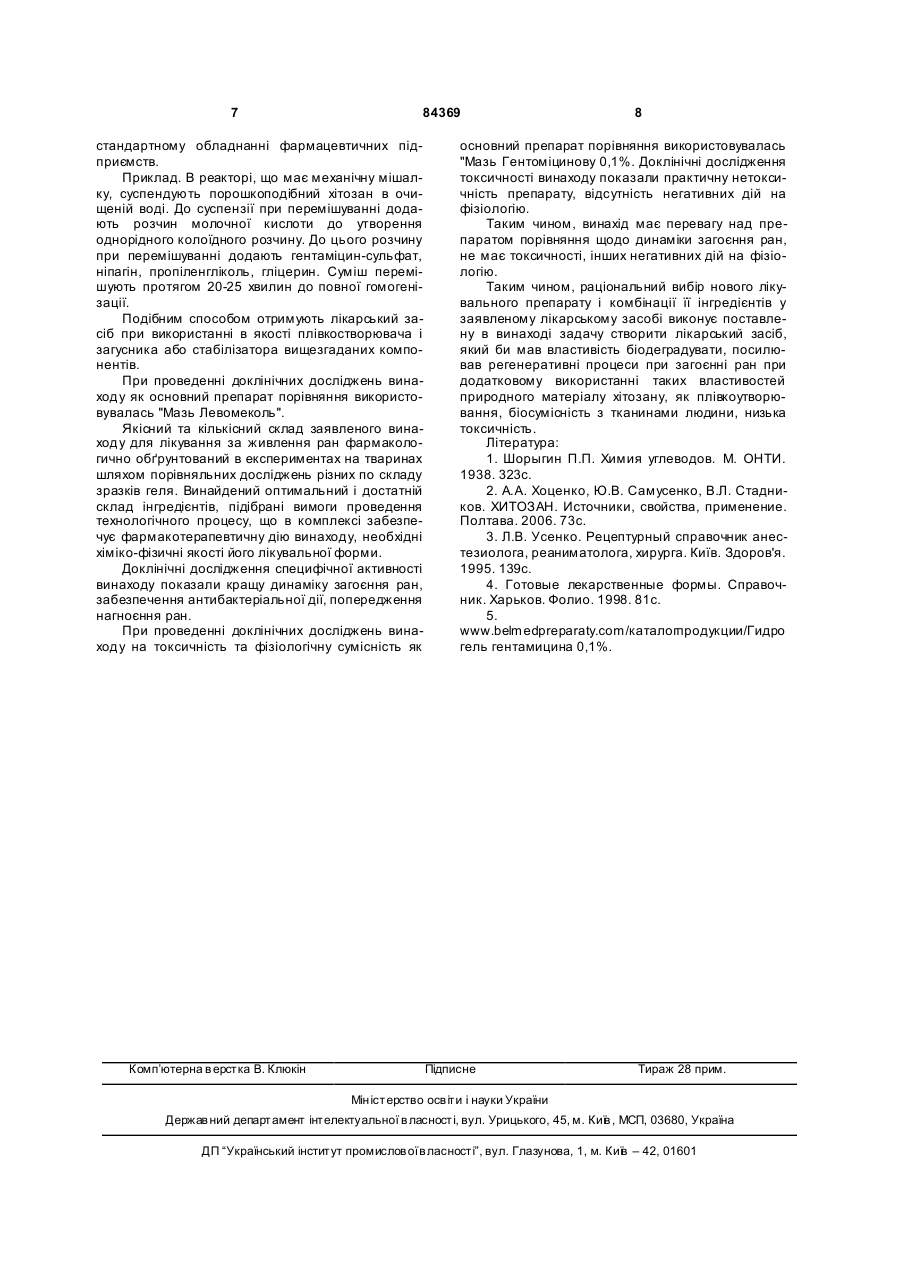 7 84369 8

стандартному обладнанні фармацевтичних підприємств.

Приклад. В реакторі, що має механічну мішалку, суспендують порошкоподібний хітозан в очищеній воді. До суспензії при перемішуванні додають розчин молочної кислоти до утворення однорідного колоїдного розчину. До цього розчину при перемішуванні додають гентаміцин-сульфат, ніпагін, пропіленгліколь, гліцерин. Суміш перемішують протягом 20-25 хвилин до повної гомогенізації.

Подібним способом отримують лікарський засіб при використанні в якості плівкостворювача і загусника або стабілізатора вищезгаданих компонентів.

При проведенні доклінічних досліджень винаходу як основний препарат порівняння використовувалась "Мазь Левомеколь".

Якісний та кількісний склад заявленого винаходу для лікування за живлення ран фармакологічно обґрунтований в експериментах на тваринах шляхом порівняльних досліджень різних по складу зразків геля. Винайдений оптимальний і достатній склад інгредієнтів, підібрані вимоги проведення технологічного процесу, що в комплексі забезпечує фармакотерапевтичну дію винаходу, необхідні хіміко-фізичні якості його лікувальної форми.

Доклінічні дослідження специфічної активності винаходу показали кращу динаміку загоєння ран, забезпечення антибактеріальної дії, попередження нагноєння ран.

При проведенні доклінічних досліджень винаходу на токсичність та фізіологічну сумісність як основний препарат порівняння використовувалась "Мазь Гентоміцинову 0,1%. Доклінічні дослідження токсичності винаходу показали практичну нетоксичність препарату, відсутність негативних дій на фізіологію.

Таким чином, винахід має перевагу над препаратом порівняння щодо динаміки загоєння ран, не має токсичності, інших негативних дій на фізіологію.

Таким чином, раціональний вибір нового лікувального препарату і комбінації її інгредієнтів у заявленому лікарському засобі виконує поставлену в винаході задачу створити лікарський засіб, який би мав властивість біодеградувати, посилював регенеративні процеси при загоєнні ран при додатковому використанні таких властивостей природного матеріалу хітозану, як плівкоутворювання, біосумісність з тканинами людини, низька токсичність.

Література:

1. Шорыгин П.П. Химия углеводов. М. ОНТИ. 1938. 323с.

2. А.А. Хоценко, Ю.В. Самусенко, В.Л. Стадников. ХИТОЗАН. Источники, свойства, применение. Полтава. 2006. 73с.

3. Л.В. Усенко. Рецептурный справочник анестезиолога, реаниматолога, хирурга. Київ. Здоров'я. 1995. 139с.

4. Готовые лекарственные формы. Справочник. Харьков. Фолио. 1998. 81с.

5. www.belmedpreparaty.com/каталогпродукции/Гидрогель гентамицина 0,1%.

Комп'ютерна верстка В. Клюкін Підписне Тираж 28 прим.

Міністерство освіти і науки України

Державний департамент інтелектуальної власності, вул. Урицького, 45, м. Київ, МСП, 03680, Україна

ДП "Український інститут промислової власності", вул. Глазунова, 1, м. Київ – 42, 01601